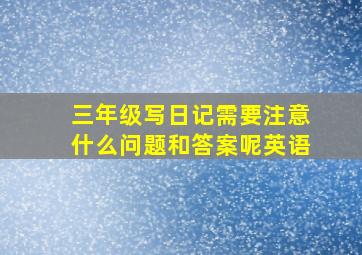 三年级写日记需要注意什么问题和答案呢英语